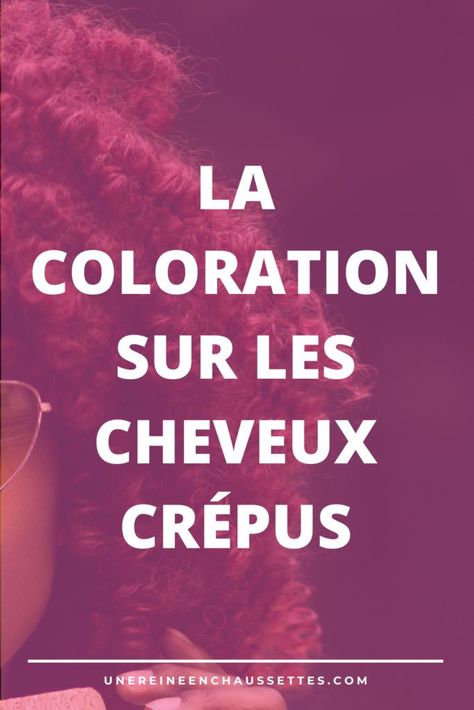 LA COLORATION SUR LES CHEVEUX CRÉPUS

UNEREINEENCHAUSSETTES.COM